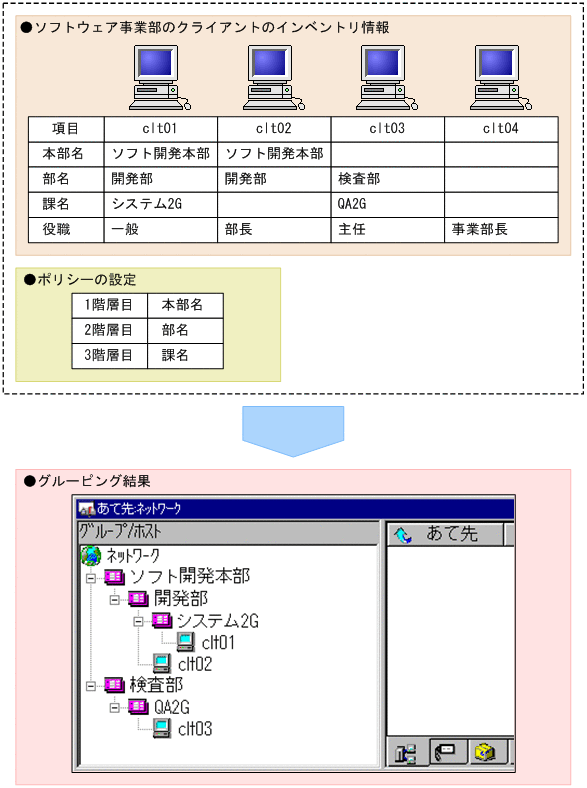 ●ソフトウェア事業部のクライアントのインベントリ情報

| 項目 | clt01 | clt02 | clt03 | clt04 |
|---|---|---|---|---|
| 本部名 | ソフト開発本部 | ソフト開発本部 | | |
| 部名 | 開発部 | 開発部 | 検査部 | |
| 課名 | システム2G | | QA2G | |
| 役職 | 一般 | 部長 | 主任 | 事業部長 |

●ポリシーの設定

| 1階層目 | 本部名 |
|---|---|
| 2階層目 | 部名 |
| 3階層目 | 課名 |

●グルーピング結果

あて先:ネットワーク

グループ/ホスト

あて先

ネットワーク
ソフト開発本部
開発部
システム2G
clt01
clt02
検査部
QA2G
clt03